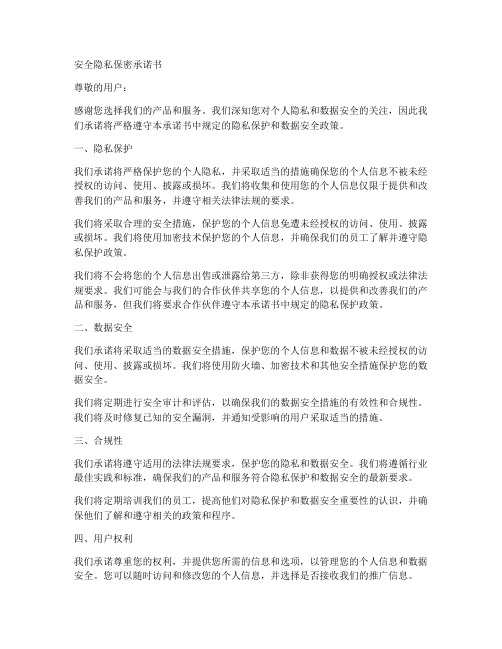 安全隐私保密承诺书

尊敬的用户：

感谢您选择我们的产品和服务。我们深知您对个人隐私和数据安全的关注，因此我们承诺将严格遵守本承诺书中规定的隐私保护和数据安全政策。

一、隐私保护

我们承诺将严格保护您的个人隐私，并采取适当的措施确保您的个人信息不被未经授权的访问、使用、披露或损坏。我们将收集和使用您的个人信息仅限于提供和改善我们的产品和服务，并遵守相关法律法规的要求。

我们将采取合理的安全措施，保护您的个人信息免遭未经授权的访问、使用、披露或损坏。我们将使用加密技术保护您的个人信息，并确保我们的员工了解并遵守隐私保护政策。

我们将不会将您的个人信息出售或泄露给第三方，除非获得您的明确授权或法律法规要求。我们可能会与我们的合作伙伴共享您的个人信息，以提供和改善我们的产品和服务，但我们将要求合作伙伴遵守本承诺书中规定的隐私保护政策。

二、数据安全

我们承诺将采取适当的数据安全措施，保护您的个人信息和数据不被未经授权的访问、使用、披露或损坏。我们将使用防火墙、加密技术和其他安全措施保护您的数据安全。

我们将定期进行安全审计和评估，以确保我们的数据安全措施的有效性和合规性。我们将及时修复已知的安全漏洞，并通知受影响的用户采取适当的措施。

三、合规性

我们承诺将遵守适用的法律法规要求，保护您的隐私和数据安全。我们将遵循行业最佳实践和标准，确保我们的产品和服务符合隐私保护和数据安全的最新要求。

我们将定期培训我们的员工，提高他们对隐私保护和数据安全重要性的认识，并确保他们了解和遵守相关的政策和程序。

四、用户权利

我们承诺尊重您的权利，并提供您所需的信息和选项，以管理您的个人信息和数据安全。您可以随时访问和修改您的个人信息，并选择是否接收我们的推广信息。